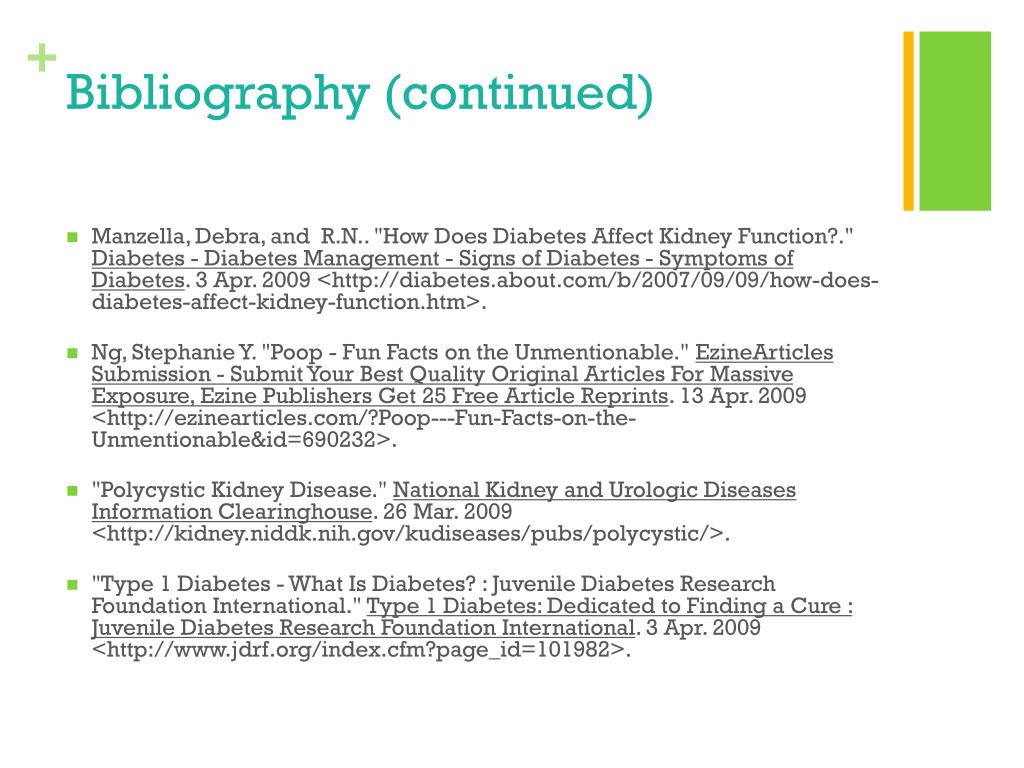 +
Bibliography (continued)

Manzella, Debra, and R.N.. "How Does Diabetes Affect Kidney Function?." Diabetes - Diabetes Management - Signs of Diabetes - Symptoms of Diabetes. 3 Apr. 2009 <http://diabetes.about.com/b/2007/09/09/how-does-diabetes-affect-kidney-function.htm>.

Ng, Stephanie Y. "Poop - Fun Facts on the Unmentionable." EzineArticles Submission - Submit Your Best Quality Original Articles For Massive Exposure, Ezine Publishers Get 25 Free Article Reprints. 13 Apr. 2009 <http://ezinearticles.com/?Poop---Fun-Facts-on-the-Unmentionable&id=690232>.

"Polycystic Kidney Disease." National Kidney and Urologic Diseases Information Clearinghouse. 26 Mar. 2009 <http://kidney.niddk.nih.gov/kudiseases/pubs/polycystic/>.

"Type 1 Diabetes - What Is Diabetes? : Juvenile Diabetes Research Foundation International." Type 1 Diabetes: Dedicated to Finding a Cure : Juvenile Diabetes Research Foundation International. 3 Apr. 2009 <http://www.jdrf.org/index.cfm?page_id=101982>.